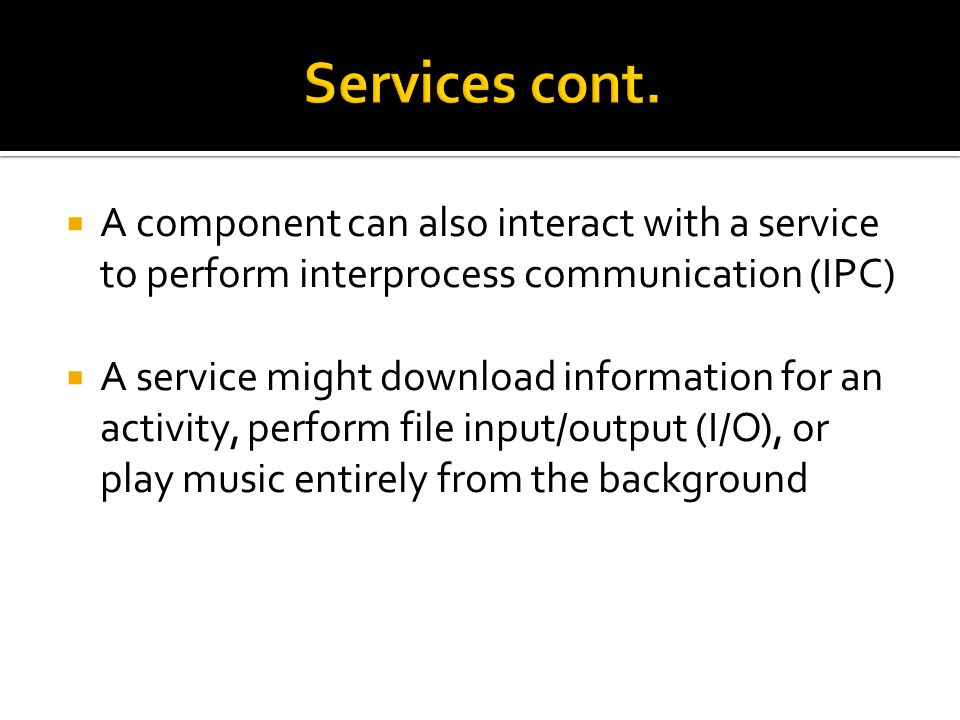 Services cont.

▪ A component can also interact with a service to perform interprocess communication (IPC)

▪ A service might download information for an activity, perform file input/output (I/O), or play music entirely from the background